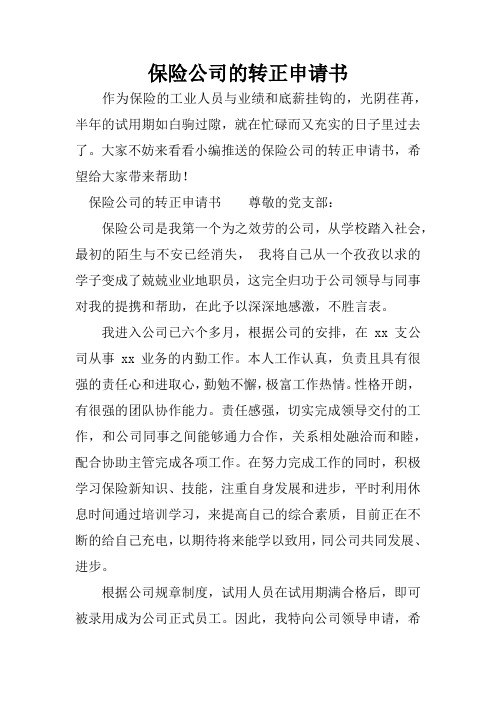 保险公司的转正申请书

作为保险的工业人员与业绩和底薪挂钩的，光阴荏苒，半年的试用期如白驹过隙，就在忙碌而又充实的日子里过去了。大家不妨来看看小编推送的保险公司的转正申请书，希望给大家带来帮助！

保险公司的转正申请书　　尊敬的党支部：

保险公司是我第一个为之效劳的公司，从学校踏入社会，最初的陌生与不安已经消失，　我将自己从一个孜孜以求的学子变成了兢兢业业地职员，这完全归功于公司领导与同事对我的提携和帮助，在此予以深深地感激，不胜言表。

我进入公司已六个多月，根据公司的安排，在 xx 支公司从事 xx 业务的内勤工作。本人工作认真，负责且具有很强的责任心和进取心，勤勉不懈，极富工作热情。性格开朗，有很强的团队协作能力。责任感强，切实完成领导交付的工作，和公司同事之间能够通力合作，关系相处融洽而和睦，配合协助主管完成各项工作。在努力完成工作的同时，积极学习保险新知识、技能，注重自身发展和进步，平时利用休息时间通过培训学习，来提高自己的综合素质，目前正在不断的给自己充电，以期待将来能学以致用，同公司共同发展、进步。

根据公司规章制度，试用人员在试用期满合格后，即可被录用成为公司正式员工。因此，我特向公司领导申请，希